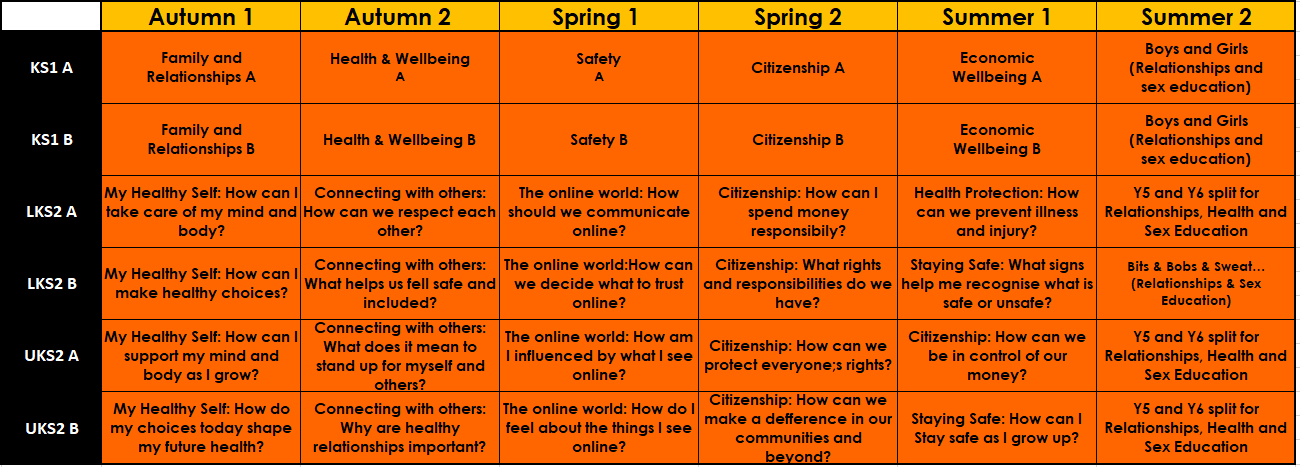 |  | Autumn 1 | Autumn 2 | Spring 1 | Spring 2 | Summer 1 | Summer 2 |
|---|---|---|---|---|---|---|
| KS1 A | Family and Relationships A | Health & Wellbeing A | Safety A | Citizenship A | Economic Wellbeing A | Boys and Girls (Relationships and sex education) |
| KS1 B | Family and Relationships B | Health & Wellbeing B | Safety B | Citizenship B | Economic Wellbeing B | Boys and Girls (Relationships and sex education) |
| LKS2 A | My Healthy Self: How can I take care of my mind and body? | Connecting with others: How can we respect each other? | The online world: How should we communicate online? | Citizenship: How can I spend money responsibily? | Health Protection: How can we prevent illness and injury? | Y5 and Y6 split for Relationships, Health and Sex Education |
| LKS2 B | My Healthy Self: How can I make healthy choices? | Connecting with others: What helps us fell safe and included? | The online world:How can we decide what to trust online? | Citizenship: What rights and responsibilities do we have? | Staying Safe: What signs help me recognise what is safe or unsafe? | Bits & Bobs & Sweat... (Relationships & Sex Education) |
| UKS2 A | My Healthy Self: How can I support my mind and body as I grow? | Connecting with others: What does it mean to stand up for myself and others? | The online world: How am I influenced by what I see online? | Citizenship: How can we protect everyone;s rights? | Citizenship: How can we be in control of our money? | Y5 and Y6 split for Relationships, Health and Sex Education |
| UKS2 B | My Healthy Self: How do my choices today shape my future health? | Connecting with others: Why are healthy relationships important? | The online world: How do I feel about the things I see online? | Citizenship: How can we make a defference in our communities and beyond? | Staying Safe: How can I Stay safe as I grow up? | Y5 and Y6 split for Relationships, Health and Sex Education |